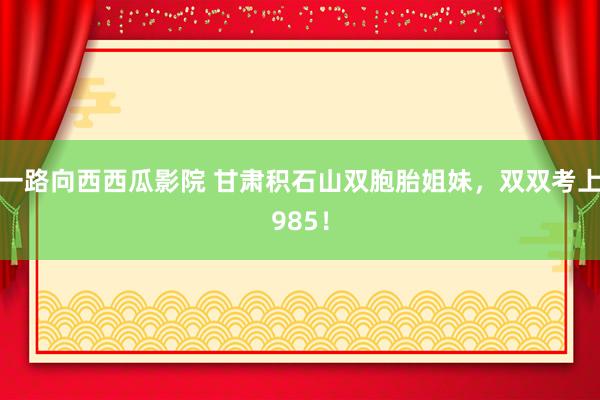 一路向西西瓜影院 甘肃积石山双胞胎姐妹，双双考上985！